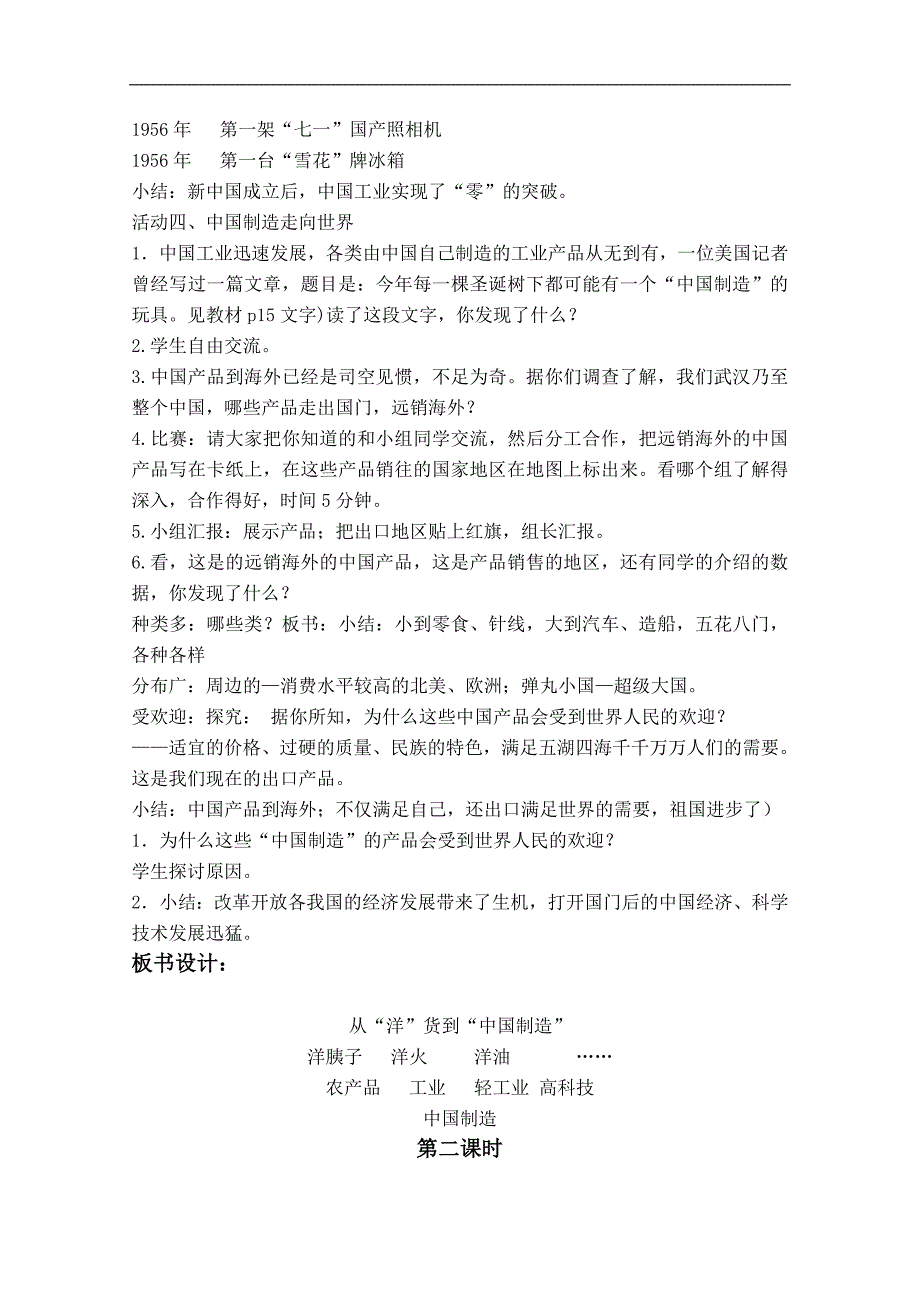 1956 年　第一架“七一”国产照相机
1956 年　第一台“雪花”牌冰箱
小结：新中国成立后，中国工业实现了“零”的突破。
活动四、中国制造走向世界
1．中国工业迅速发展，各类由中国自己制造的工业产品从无到有，一位美国记者曾经写过一篇文章，题目是：今年每一棵圣诞树下都可能有一个“中国制造”的玩具。见教材 p15 文字)读了这段文字，你发现了什么？
2.学生自由交流。
3.中国产品到海外已经是司空见惯，不足为奇。据你们调查了解，我们武汉乃至整个中国，哪些产品走出国门，远销海外？
4.比赛：请大家把你知道的和小组同学交流，然后分工合作，把远销海外的中国产品写在卡纸上，在这些产品销往的国家地区在地图上标出来。看哪个组了解得深入，合作得好，时间 5 分钟。
5.小组汇报：展示产品；把出口地区贴上红旗，组长汇报。
6.看，这是的远销海外的中国产品，这是产品销售的地区，还有同学的介绍的数据，你发现了什么？
种类多：哪些类？板书：小结：小到零食、针线，大到汽车、造船，五花八门，各种各样
分布广：周边的—消费水平较高的北美、欧洲；弹丸小国—超级大国。
受欢迎：探究：　据你所知，为什么这些中国产品会受到世界人民的欢迎？
——适宜的价格、过硬的质量、民族的特色，满足五湖四海千千万万人们的需要。这是我们现在的出口产品。
小结：中国产品到海外；不仅满足自己，还出口满足世界的需要，祖国进步了）
1．为什么这些“中国制造”的产品会受到世界人民的欢迎？
学生探讨原因。
2．小结：改革开放各我国的经济发展带来了生机，打开国门后的中国经济、科学技术发展迅猛。
板书设计：

从“洋”货到“中国制造”
洋胰子　洋火　洋油　……
农产品　工业　轻工业 高科技
中国制造
第二课时